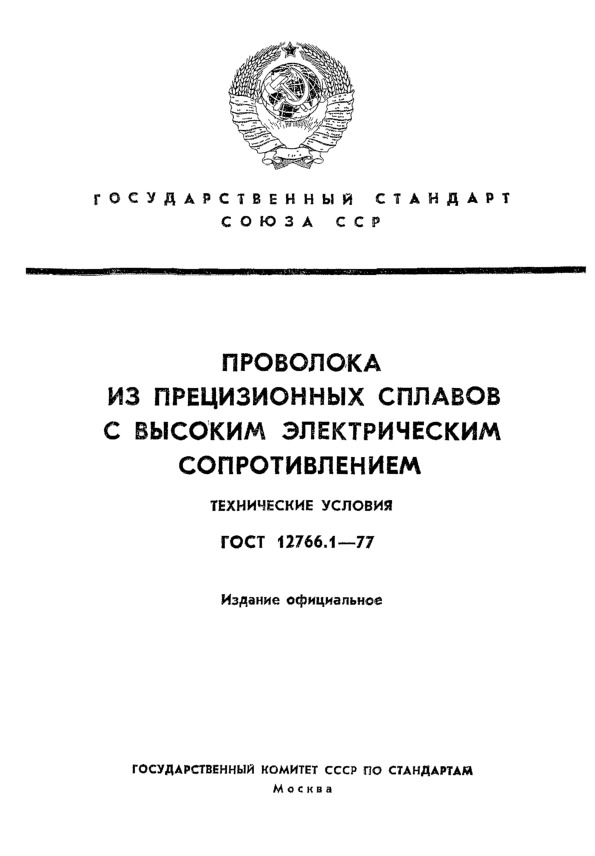 ГОСУДАРСТВЕННЫЙ СТАНДАРТ
СОЮЗА ССР

ПРОВОЛОКА
ИЗ ПРЕЦИЗИОННЫХ СПЛАВОВ
С ВЫСОКИМ ЭЛЕКТРИЧЕСКИМ
СОПРОТИВЛЕНИЕМ

ТЕХНИЧЕСКИЕ УСЛОВИЯ

ГОСТ 12766.1—77

Издание официальное

ГОСУДАРСТВЕННЫЙ КОМИТЕТ СССР ПО СТАНДАРТАМ
Москва